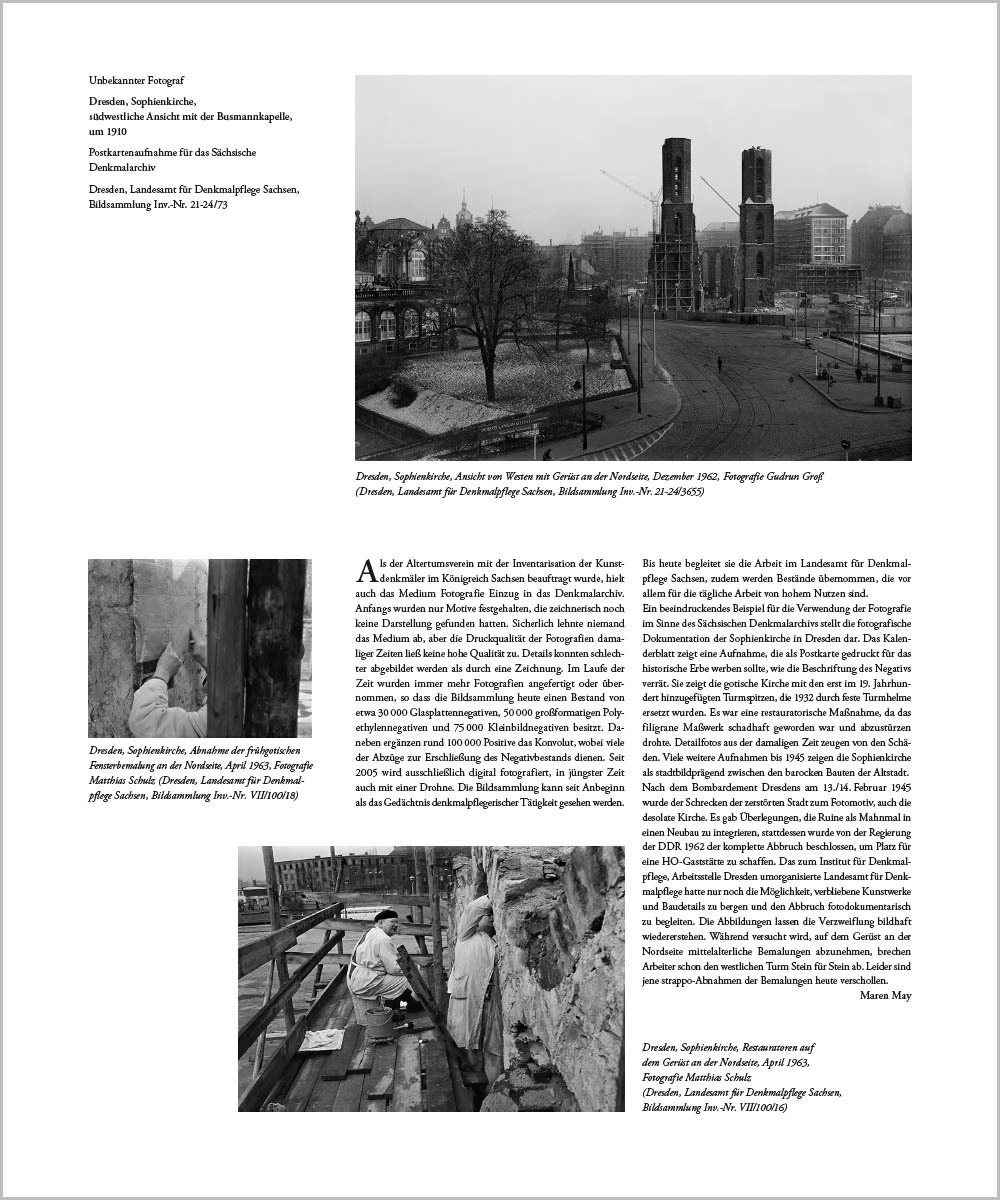 Unbekannter Fotograf

Dresden, Sophienkirche, südwestliche Ansicht mit der Busmannkapelle, um 1910

Postkartenaufnahme für das Sächsische Denkmalarchiv

Dresden, Landesamt für Denkmalpflege Sachsen, Bildsammlung Inv.-Nr. 21-24/73

Dresden, Sophienkirche, Ansicht von Westen mit Gerüst an der Nordseite, Dezember 1962, Fotografie Gudrun Groß (Dresden, Landesamt für Denkmalpflege Sachsen, Bildsammlung Inv.-Nr. 21-24/3655)

Dresden, Sophienkirche, Abnahme der frühgotischen Fensterbemalung an der Nordseite, April 1963, Fotografie Matthias Schulz (Dresden, Landesamt für Denkmalpflege Sachsen, Bildsammlung Inv.-Nr. VII/100/18)

Als der Altertumsverein mit der Inventarisation der Kunstdenkmäler im Königreich Sachsen beauftragt wurde, hielt auch das Medium Fotografie Einzug in das Denkmalarchiv. Anfangs wurden nur Motive festgehalten, die zeichnerisch noch keine Darstellung gefunden hatten. Sicherlich lehnte niemand das Medium ab, aber die Druckqualität der Fotografien damaliger Zeiten ließ keine hohe Qualität zu. Details konnten schlechter abgebildet werden als durch eine Zeichnung. Im Laufe der Zeit wurden immer mehr Fotografien angefertigt oder übernommen, so dass die Bildsammlung heute einen Bestand von etwa 30 000 Glasplattennegativen, 50 000 großformatigen Polyethylennegativen und 75 000 Kleinbildnegativen besitzt. Daneben ergänzen rund 100 000 Positive das Konvolut, wobei viele der Abzüge zur Erschließung des Negativbestands dienen. Seit 2005 wird ausschließlich digital fotografiert, in jüngster Zeit auch mit einer Drohne. Die Bildsammlung kann seit Anbeginn als das Gedächtnis denkmalpflegerischer Tätigkeit gesehen werden.

Bis heute begleitet sie die Arbeit im Landesamt für Denkmalpflege Sachsen, zudem werden Bestände übernommen, die vor allem für die tägliche Arbeit von hohem Nutzen sind.
Ein beeindruckendes Beispiel für die Verwendung der Fotografie im Sinne des Sächsischen Denkmalarchivs stellt die fotografische Dokumentation der Sophienkirche in Dresden dar. Das Kalenderblatt zeigt eine Aufnahme, die als Postkarte gedruckt für das historische Erbe werben sollte, wie die Beschriftung des Negativs verrät. Sie zeigt die gotische Kirche mit den erst im 19. Jahrhundert hinzugefügten Turmspitzen, die 1932 durch feste Turmhelme ersetzt wurden. Es war eine restauratorische Maßnahme, da das filigrane Maßwerk schadhaft geworden war und abzustürzen drohte. Detailfotos aus der damaligen Zeit zeugen von den Schäden. Viele weitere Aufnahmen bis 1945 zeigen die Sophienkirche als stadtbildprägend zwischen den barocken Bauten der Altstadt. Nach dem Bombardement Dresdens am 13./14. Februar 1945 wurde der Schrecken der zerstörten Stadt zum Fotomotiv, auch die desolate Kirche. Es gab Überlegungen, die Ruine als Mahnmal in einen Neubau zu integrieren, stattdessen wurde von der Regierung der DDR 1962 der komplette Abbruch beschlossen, um Platz für eine HO-Gaststätte zu schaffen. Das zum Institut für Denkmalpflege, Arbeitsstelle Dresden umorganisierte Landesamt für Denkmalpflege hatte nur noch die Möglichkeit, verbliebene Kunstwerke und Baudetails zu bergen und den Abbruch fotodokumentarisch zu begleiten. Die Abbildungen lassen die Verzweiflung bildhaft wiedererstehen. Während versucht wird, auf dem Gerüst an der Nordseite mittelalterliche Bemalungen abzunehmen, brechen Arbeiter schon den westlichen Turm Stein für Stein ab. Leider sind jene strappo-Abnahmen der Bemalungen heute verschollen.
Maren May

Dresden, Sophienkirche, Restauratoren auf dem Gerüst an der Nordseite, April 1963, Fotografie Matthias Schulz (Dresden, Landesamt für Denkmalpflege Sachsen, Bildsammlung Inv.-Nr. VII/100/16)